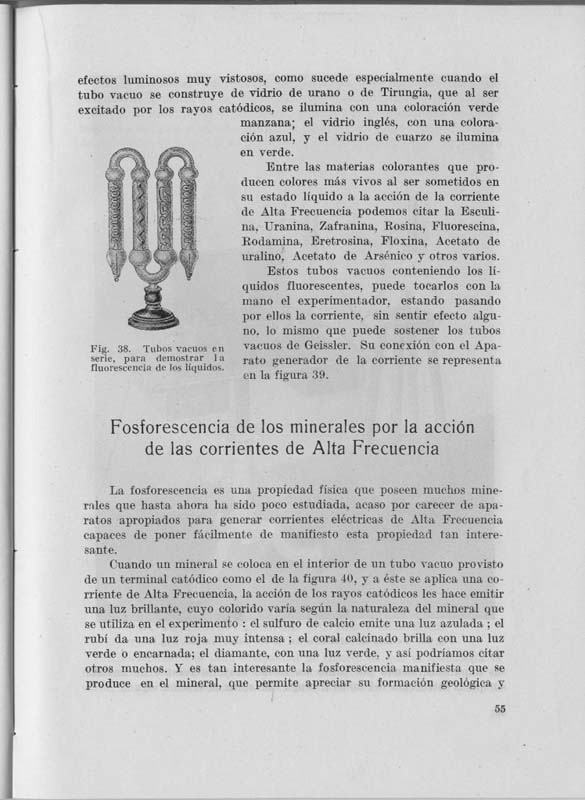 efectos luminosos muy vistosos, como sucede especialmente cuando el tubo vacuo se construye de vidrio de urano o de Tirungia, que al ser excitado por los rayos catódicos, se ilumina con una coloración verde manzana; el vidrio inglés, con una coloración azul, y el vidrio de cuarzo se ilumina en verde.

Entre las materias colorantes que producen colores más vivos al ser sometidos en su estado líquido a la acción de la corriente de Alta Frecuencia podemos citar la Esculina, Uranina, Zafranina, Rosina, Fluorescina, Rodamina, Eretrosina, Floxina, Acetato de uralino, Acetato de Arsénico y otros varios.

Estos tubos vacuos conteniendo los líquidos fluorescentes, puede tocarlos con la mano el experimentador, estando pasando por ellos la corriente, sin sentir efecto alguno, lo mismo que puede sostener los tubos vacuos de Geissler. Su conexión con el Aparato generador de la corriente se representa en la figura 39.

Fig. 38. Tubos vacuos en serie, para demostrar la fluorescencia de los líquidos.

Fosforescencia de los minerales por la acción de las corrientes de Alta Frecuencia

La fosforescencia es una propiedad física que poseen muchos minerales que hasta ahora ha sido poco estudiada, acaso por carecer de aparatos apropiados para generar corrientes eléctricas de Alta Frecuencia capaces de poner fácilmente de manifiesto esta propiedad tan interesante.

Cuando un mineral se coloca en el interior de un tubo vacuo provisto de un terminal catódico como el de la figura 40, y a éste se aplica una corriente de Alta Frecuencia, la acción de los rayos catódicos les hace emitir una luz brillante, cuyo colorido varía según la naturaleza del mineral que se utiliza en el experimento : el sulfuro de calcio emite una luz azulada ; el rubí da una luz roja muy intensa ; el coral calcinado brilla con una luz verde o encarnada; el diamante, con una luz verde, y así podríamos citar otros muchos. Y es tan interesante la fosforescencia manifiesta que se produce en el mineral, que permite apreciar su formación geológica y

55